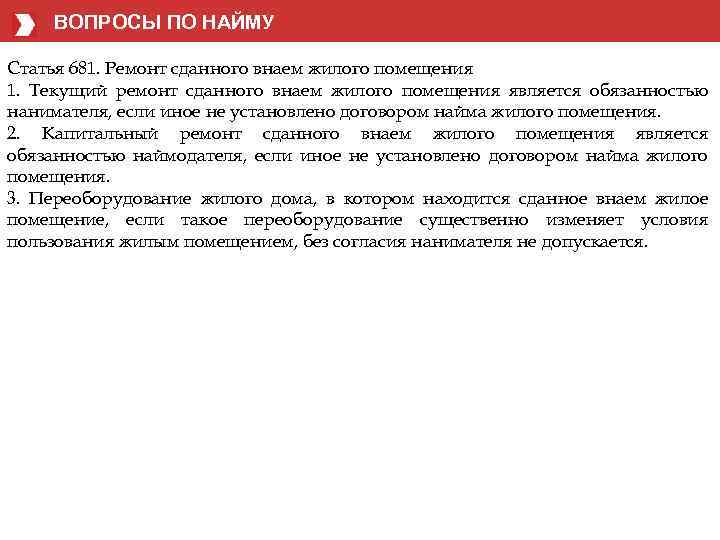 ВОПРОСЫ ПО НАЙМУ

Статья 681. Ремонт сданного внаем жилого помещения
1. Текущий ремонт сданного внаем жилого помещения является обязанностью нанимателя, если иное не установлено договором найма жилого помещения.
2. Капитальный ремонт сданного внаем жилого помещения является обязанностью наймодателя, если иное не установлено договором найма жилого помещения.
3. Переоборудование жилого дома, в котором находится сданное внаем жилое помещение, если такое переоборудование существенно изменяет условия пользования жилым помещением, без согласия нанимателя не допускается.